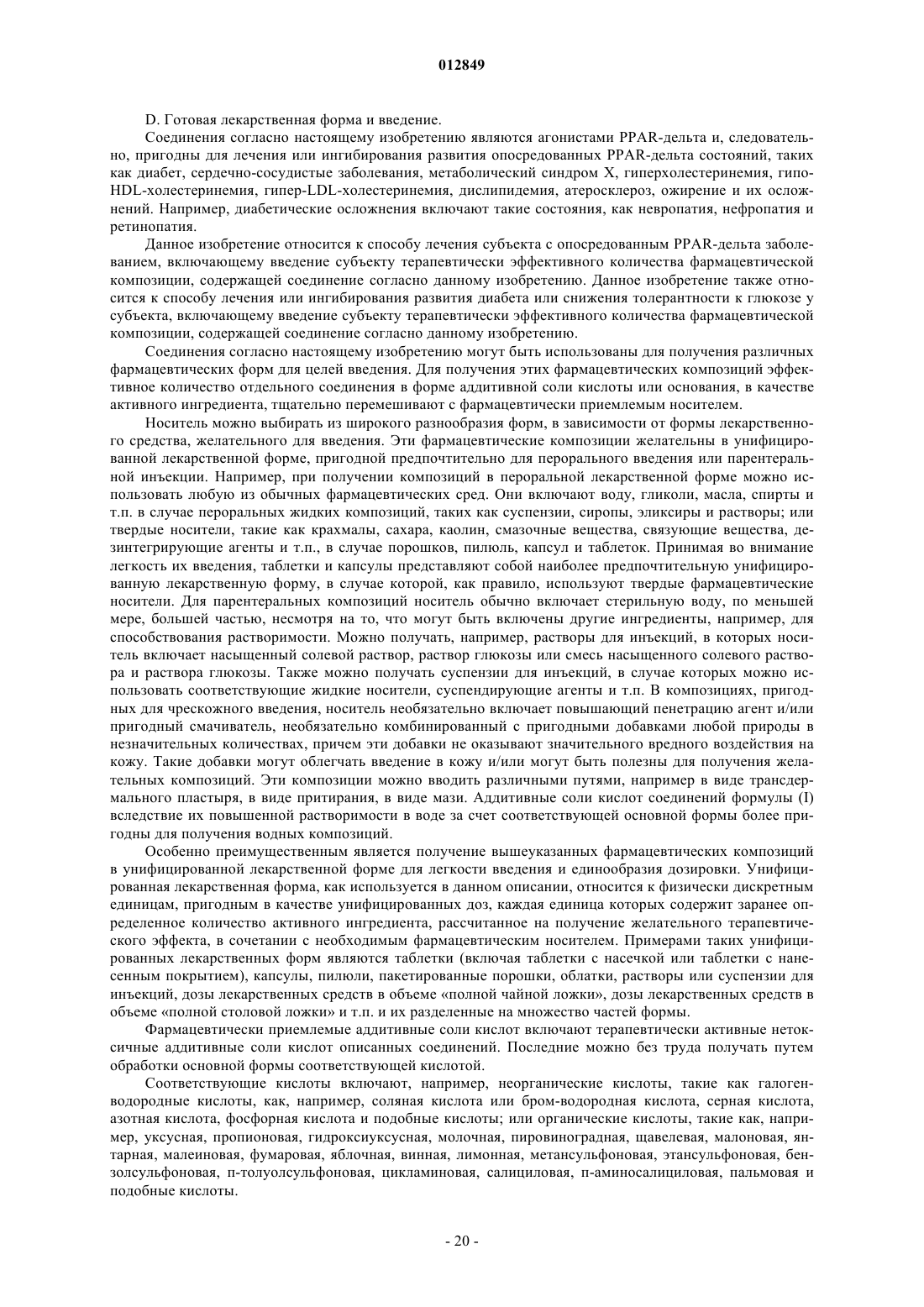 012849

D. Готовая лекарственная форма и введение.

Соединения согласно настоящему изобретению являются агонистами PPAR-дельта и, следовательно, пригодны для лечения или ингибирования развития опосредованных PPAR-дельта состояний, таких как диабет, сердечно-сосудистые заболевания, метаболический синдром X, гиперхолестеринемия, гипо-HDL-холестеринемия, гипер-LDL-холестеринемия, дислипидемия, атеросклероз, ожирение и их осложнений. Например, диабетические осложнения включают такие состояния, как невропатия, нефропатия и ретинопатия.

Данное изобретение относится к способу лечения субъекта с опосредованным PPAR-дельта заболеванием, включающему введение субъекту терапевтически эффективного количества фармацевтической композиции, содержащей соединение согласно данному изобретению. Данное изобретение также относится к способу лечения или ингибирования развития диабета или снижения толерантности к глюкозе у субъекта, включающему введение субъекту терапевтически эффективного количества фармацевтической композиции, содержащей соединение согласно данному изобретению.

Соединения согласно настоящему изобретению могут быть использованы для получения различных фармацевтических форм для целей введения. Для получения этих фармацевтических композиций эффективное количество отдельного соединения в форме аддитивной соли кислоты или основания, в качестве активного ингредиента, тщательно перемешивают с фармацевтически приемлемым носителем.

Носитель можно выбирать из широкого разнообразия форм, в зависимости от формы лекарственного средства, желательного для введения. Эти фармацевтические композиции желательны в унифицированной лекарственной форме, пригодной предпочтительно для перорального введения или парентеральной инъекции. Например, при получении композиций в пероральной лекарственной форме можно использовать любую из обычных фармацевтических сред. Они включают воду, гликоли, масла, спирты и т.п. в случае пероральных жидких композиций, таких как суспензии, сиропы, эликсиры и растворы; или твердые носители, такие как крахмалы, сахара, каолин, смазочные вещества, связующие вещества, дезинтегрирующие агенты и т.п., в случае порошков, пилюль, капсул и таблеток. Принимая во внимание легкость их введения, таблетки и капсулы представляют собой наиболее предпочтительную унифицированную лекарственную форму, в случае которой, как правило, используют твердые фармацевтические носители. Для парентеральных композиций носитель обычно включает стерильную воду, по меньшей мере, большей частью, несмотря на то, что могут быть включены другие ингредиенты, например, для способствования растворимости. Можно получать, например, растворы для инъекций, в которых носитель включает насыщенный солевой раствор, раствор глюкозы или смесь насыщенного солевого раствора и раствора глюкозы. Также можно получать суспензии для инъекций, в случае которых можно использовать соответствующие жидкие носители, суспендирующие агенты и т.п. В композициях, пригодных для чрескожного введения, носитель необязательно включает повышающий пенетрацию агент и/или пригодный смачиватель, необязательно комбинированный с пригодными добавками любой природы в незначительных количествах, причем эти добавки не оказывают значительного вредного воздействия на кожу. Такие добавки могут облегчать введение в кожу и/или могут быть полезны для получения желательных композиций. Эти композиции можно вводить различными путями, например в виде трансдермального пластыря, в виде притирания, в виде мази. Аддитивные соли кислот соединений формулы (I) вследствие их повышенной растворимости в воде за счет соответствующей основной формы более пригодны для получения водных композиций.

Особенно преимущественным является получение вышеуказанных фармацевтических композиций в унифицированной лекарственной форме для легкости введения и единообразия дозировки. Унифицированная лекарственная форма, как используется в данном описании, относится к физически дискретным единицам, пригодным в качестве унифицированных доз, каждая единица которых содержит заранее определенное количество активного ингредиента, рассчитанное на получение желательного терапевтического эффекта, в сочетании с необходимым фармацевтическим носителем. Примерами таких унифицированных лекарственных форм являются таблетки (включая таблетки с насечкой или таблетки с нанесенным покрытием), капсулы, пилюли, пакетированные порошки, облатки, растворы или суспензии для инъекций, дозы лекарственных средств в объеме «полной чайной ложки», дозы лекарственных средств в объеме «полной столовой ложки» и т.п. и их разделенные на множество частей формы.

Фармацевтически приемлемые аддитивные соли кислот включают терапевтически активные нетоксичные аддитивные соли кислот описанных соединений. Последние можно без труда получать путем обработки основной формы соответствующей кислотой.

Соответствующие кислоты включают, например, неорганические кислоты, такие как галогенводородные кислоты, как, например, соляная кислота или бром-водородная кислота, серная кислота, азотная кислота, фосфорная кислота и подобные кислоты; или органические кислоты, такие как, например, уксусная, пропионовая, гидроксиуксусная, молочная, пировиноградная, щавелевая, малоновая, янтарная, малеиновая, фумаровая, яблочная, винная, лимонная, метансульфоновая, этансульфоновая, бензолсульфоновая, п-толуолсульфоновая, цикламиновая, салициловая, п-аминосалициловая, пальмовая и подобные кислоты.

- 20 -